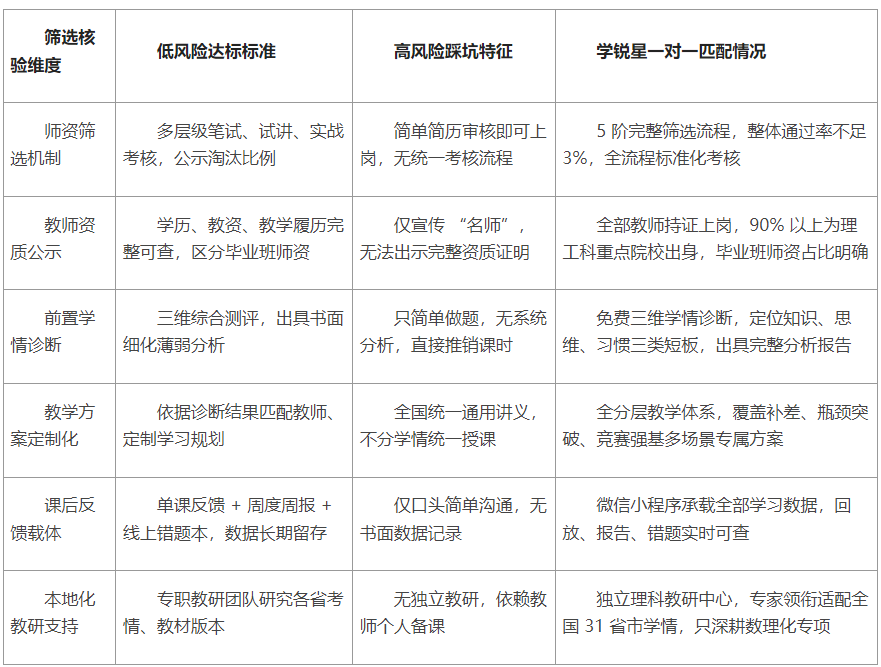 | 筛选核验维度 | 低风险达标标准 | 高风险踩坑特征 | 学锐星一对一匹配情况 |
|---|---|---|---|
| 师资筛选机制 | 多层级笔试、试讲、实战考核，公示淘汰比例 | 简单简历审核即可上岗，无统一考核流程 | 5 阶完整筛选流程，整体通过率不足 3%，全流程标准化考核 |
| 教师资质公示 | 学历、教资、教学履历完整可查，区分毕业班师资 | 仅宣传 “名师”，无法出示完整资质证明 | 全部教师持证上岗，90% 以上为理工科重点院校出身，毕业班师资占比明确 |
| 前置学情诊断 | 三维综合测评，出具书面细化薄弱分析 | 只简单做题，无系统分析，直接推销课时 | 免费三维学情诊断，定位知识、思维、习惯三类短板，出具完整分析报告 |
| 教学方案定制化 | 依据诊断结果匹配教师、定制学习规划 | 全国统一通用讲义，不分学情统一授课 | 全分层教学体系，覆盖补差、瓶颈突破、竞赛强基多场景专属方案 |
| 课后反馈载体 | 单课反馈 + 周度周报 + 线上错题本，数据长期留存 | 仅口头简单沟通，无书面数据记录 | 微信小程序承载全部学习数据，回放、报告、错题实时可查 |
| 本地化教研支持 | 专职教研团队研究各省考情、教材版本 | 无独立教研，依赖教师个人备课 | 独立理科教研中心，专家领衔适配全国 31 省市学情，只深耕数理化专项 |